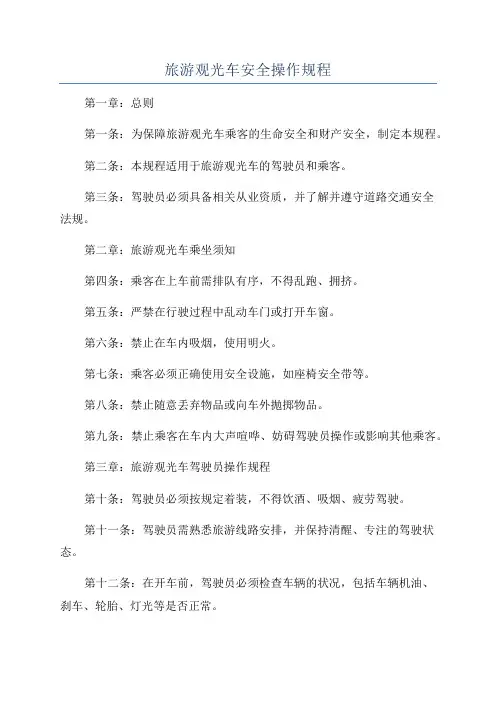 旅游观光车安全操作规程

第一章：总则

第一条：为保障旅游观光车乘客的生命安全和财产安全，制定本规程。

第二条：本规程适用于旅游观光车的驾驶员和乘客。

第三条：驾驶员必须具备相关从业资质，并了解并遵守道路交通安全法规。

第二章：旅游观光车乘坐须知

第四条：乘客在上车前需排队有序，不得乱跑、拥挤。

第五条：严禁在行驶过程中乱动车门或打开车窗。

第六条：禁止在车内吸烟，使用明火。

第七条：乘客必须正确使用安全设施，如座椅安全带等。

第八条：禁止随意丢弃物品或向车外抛掷物品。

第九条：禁止乘客在车内大声喧哗、妨碍驾驶员操作或影响其他乘客。

第三章：旅游观光车驾驶员操作规程

第十条：驾驶员必须按规定着装，不得饮酒、吸烟、疲劳驾驶。

第十一条：驾驶员需熟悉旅游线路安排，并保持清醒、专注的驾驶状态。

第十二条：在开车前，驾驶员必须检查车辆的状况，包括车辆机油、刹车、轮胎、灯光等是否正常。